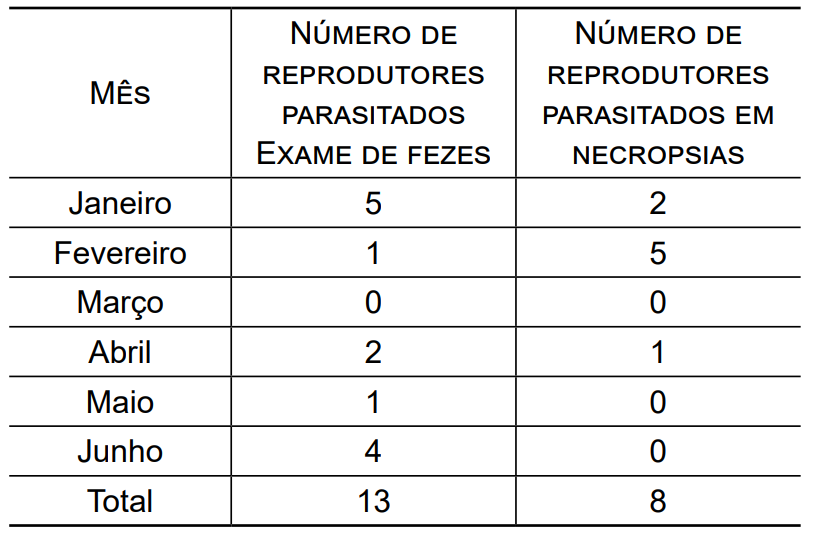 | Mês | Número de reprodutores parasitados Exame de fezes | Número de reprodutores parasitados em necropsias |
|---|---|---|
| Janeiro | 5 | 2 |
| Fevereiro | 1 | 5 |
| Março | 0 | 0 |
| Abril | 2 | 1 |
| Maio | 1 | 0 |
| Junho | 4 | 0 |
| Total | 13 | 8 |